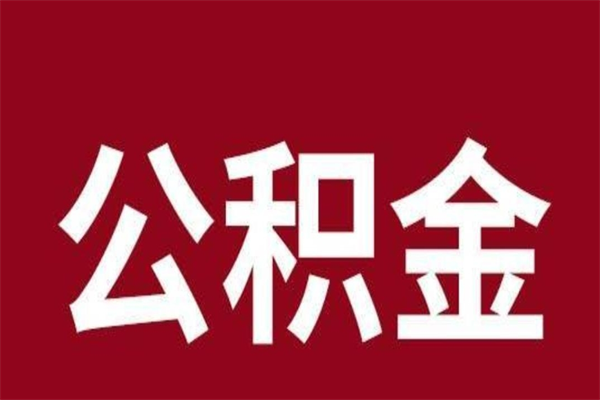 公积金